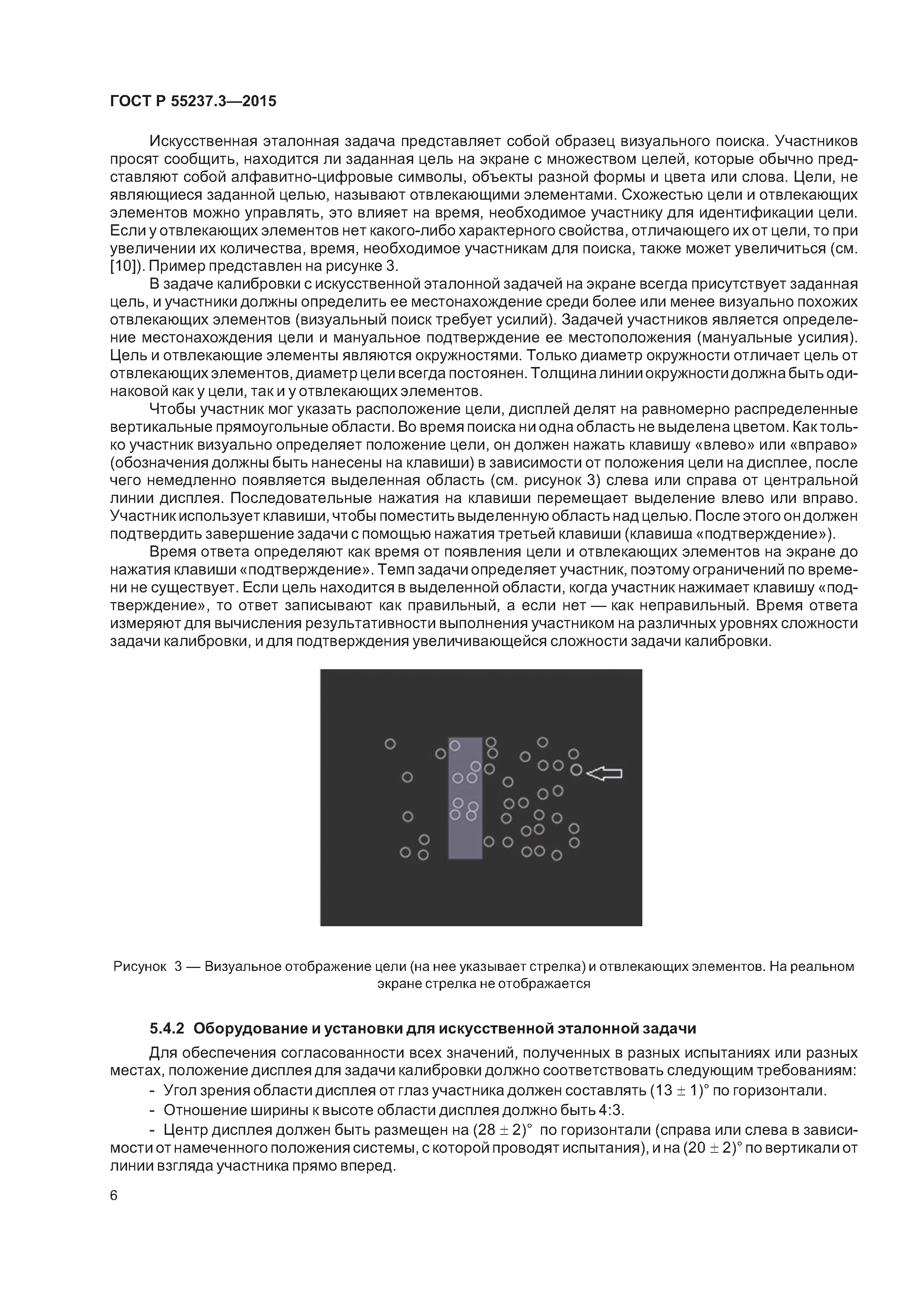 ГОСТ Р 55237.3—2015

Искусственная эталонная задача представляет собой образец визуального поиска. Участников просят сообщить, находится ли заданная цель на экране с множеством целей, которые обычно представляют собой алфавитно-цифровые символы, объекты разной формы и цвета или слова. Цели, не являющиеся заданной целью, называют отвлекающими элементами. Схожестью цели и отвлекающих элементов можно управлять, это влияет на время, необходимое участнику для идентификации цели. Если у отвлекающих элементов нет какого-либо характерного свойства, отличающего их от цели, то при увеличении их количества, время, необходимое участникам для поиска, также может увеличиться (см. [10]). Пример представлен на рисунке 3.

В задаче калибровки с искусственной эталонной задачей на экране всегда присутствует заданная цель, и участники должны определить ее местонахождение среди более или менее визуально похожих отвлекающих элементов (визуальный поиск требует усилий). Задачей участников является определение местонахождения цели и мануальное подтверждение ее местоположения (мануальные усилия). Цель и отвлекающие элементы являются окружностями. Только диаметр окружности отличает цель от отвлекающих элементов, диаметр цели всегда постоянен. Толщина линии окружности должна быть одинаковой как у цели, так и у отвлекающих элементов.

Чтобы участник мог указать расположение цели, дисплей делят на равномерно распределенные вертикальные прямоугольные области. Во время поиска ни одна область не выделена цветом. Как только участник визуально определяет положение цели, он должен нажать клавишу «влево» или «вправо» (обозначения должны быть нанесены на клавиши) в зависимости от положения цели на дисплее, после чего немедленно появляется выделенная область (см. рисунок 3) слева или справа от центральной линии дисплея. Последовательные нажатия на клавиши перемещает выделение влево или вправо. Участник использует клавиши, чтобы поместить выделенную область над целью. После этого он должен подтвердить завершение задачи с помощью нажатия третьей клавиши (клавиша «подтверждение»).

Время ответа определяют как время от появления цели и отвлекающих элементов на экране до нажатия клавиши «подтверждение». Темп задачи определяет участник, поэтому ограничений по времени не существует. Если цель находится в выделенной области, когда участник нажимает клавишу «подтверждение», то ответ записывают как правильный, а если нет — как неправильный. Время ответа измеряют для вычисления результативности выполнения участником на различных уровнях сложности задачи калибровки, и для подтверждения увеличивающейся сложности задачи калибровки.

Рисунок 3 — Визуальное отображение цели (на нее указывает стрелка) и отвлекающих элементов. На реальном экране стрелка не отображается

5.4.2 Оборудование и установки для искусственной эталонной задачи

Для обеспечения согласованности всех значений, полученных в разных испытаниях или разных местах, положение дисплея для задачи калибровки должно соответствовать следующим требованиям:

- Угол зрения области дисплея от глаз участника должен составлять $(13 \pm 1)°$ по горизонтали.

- Отношение ширины к высоте области дисплея должно быть 4:3.

- Центр дисплея должен быть размещен на $(28 \pm 2)°$ по горизонтали (справа или слева в зависимости от намеченного положения системы, с которой проводят испытания), и на $(20 \pm 2)°$ по вертикали от линии взгляда участника прямо вперед.

6